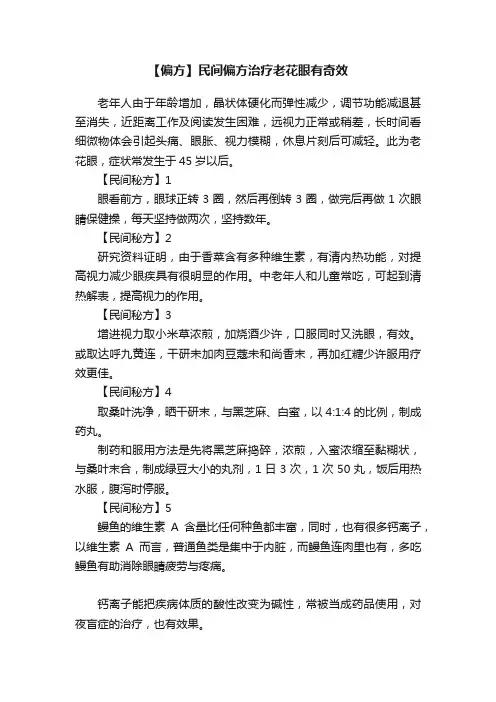 【偏方】民间偏方治疗老花眼有奇效

老年人由于年龄增加，晶状体硬化而弹性减少，调节功能减退甚至消失，近距离工作及阅读发生困难，远视力正常或稍差，长时间看细微物体会引起头痛、眼胀、视力模糊，休息片刻后可减轻。此为老花眼，症状常发生于 45 岁以后。

【民间秘方】1

眼看前方，眼球正转 3 圈，然后再倒转 3 圈，做完后再做 1 次眼睛保健操，每天坚持做两次，坚持数年。

【民间秘方】2

研究资料证明，由于香菜含有多种维生素，有清内热功能，对提高视力减少眼疾具有很明显的作用。中老年人和儿童常吃，可起到清热解表，提高视力的作用。

【民间秘方】3

增进视力取小米草浓煎，加烧酒少许，口服同时又洗眼，有效。或取达呼九黄连，干研末加肉豆蔻末和尚香末，再加红糖少许服用疗效更佳。

【民间秘方】4

取桑叶洗净，晒干研末，与黑芝麻、白蜜，以 4:1:4 的比例，制成药丸。

制药和服用方法是先将黑芝麻捣碎，浓煎，入蜜浓缩至黏糊状，与桑叶末合，制成绿豆大小的丸剂，1 日 3 次，1 次 50 丸，饭后用热水服，腹泻时停服。

【民间秘方】5

鳗鱼的维生素 A 含量比任何种鱼都丰富，同时，也有很多钙离子，以维生素 A 而言，普通鱼类是集中于内脏，而鳗鱼连肉里也有，多吃鳗鱼有助消除眼睛疲劳与疼痛。

钙离子能把疾病体质的酸性改变为碱性，常被当成药品使用，对夜盲症的治疗，也有效果。